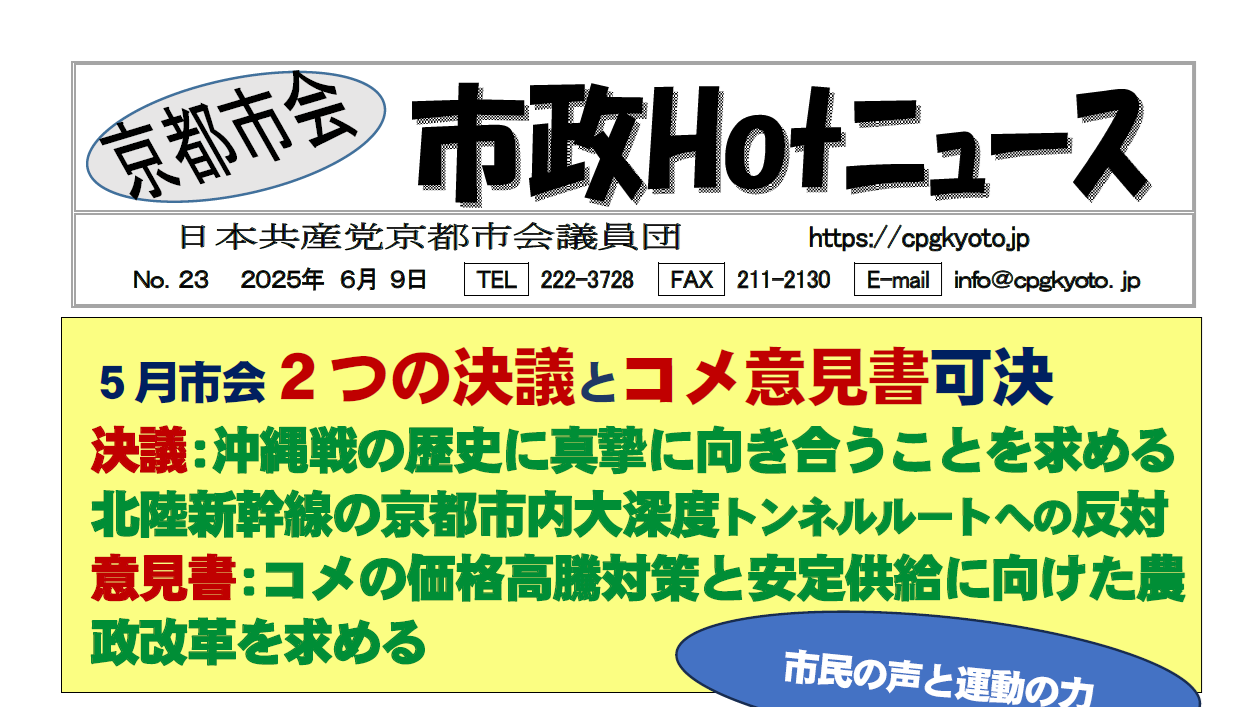 京都市会

市政Hotニュース

日本共産党京都市会議員団　https://cpgkyoto.jp

No. 23　2025年 6月 9日　TEL 222-3728　FAX 211-2130　E-mail info@cpgkyoto. jp

5月市会 2つの決議とコメ意見書可決

決議:沖縄戦の歴史に真摯に向き合うことを求める

北陸新幹線の京都市内大深度トンネルルートへの反対

意見書:コメの価格高騰対策と安定供給に向けた農政改革を求める

市民の声と運動の力